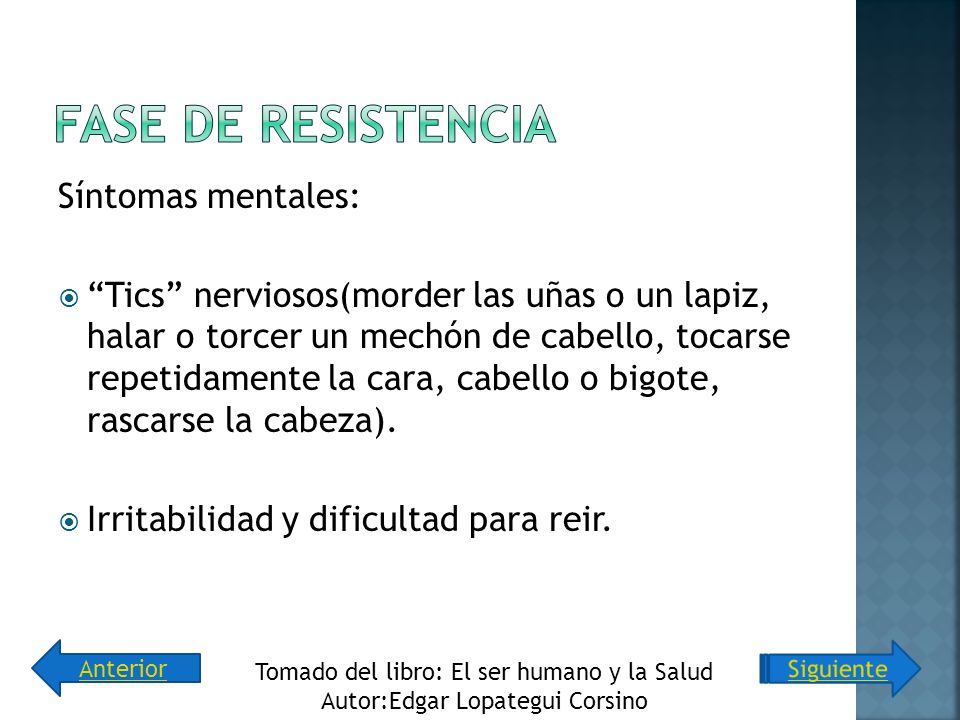 FASE DE RESISTENCIA

Síntomas mentales:

“Tics” nerviosos(morder las uñas o un lapiz, halar o torcer un mechón de cabello, tocarse repetidamente la cara, cabello o bigote, rascarse la cabeza).

Irritabilidad y dificultad para reir.

Anterior

Tomado del libro: El ser humano y la Salud
Autor:Edgar Lopategui Corsino

Siguiente